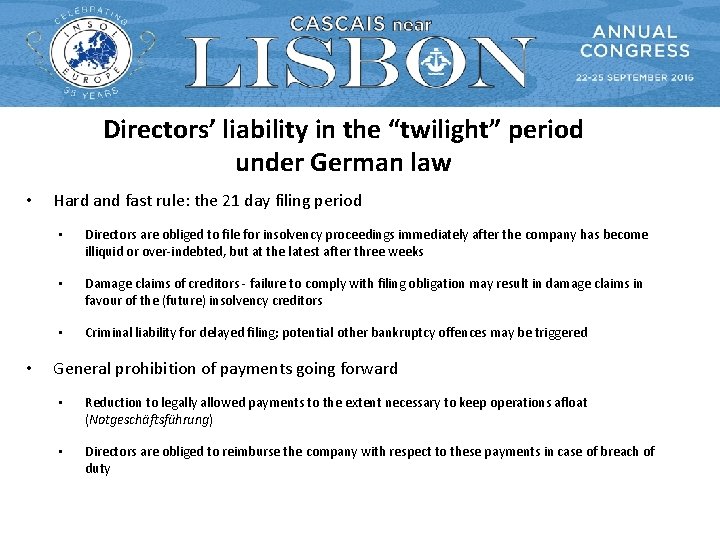 CELEBRATING INSOL EUROPE 35 YEARS

CASCAIS near LISBON

ANNUAL CONGRESS
22-25 SEPTEMBER 2016

Directors' liability in the "twilight" period under German law

• Hard and fast rule: the 21 day filing period

▪ Directors are obliged to file for insolvency proceedings immediately after the company has become illiquid or over-indebted, but at the latest after three weeks

▪ Damage claims of creditors - failure to comply with filing obligation may result in damage claims in favour of the (future) insolvency creditors

▪ Criminal liability for delayed filing; potential other bankruptcy offences may be triggered

• General prohibition of payments going forward

▪ Reduction to legally allowed payments to the extent necessary to keep operations afloat (Notgeschäftsführung)

▪ Directors are obliged to reimburse the company with respect to these payments in case of breach of duty